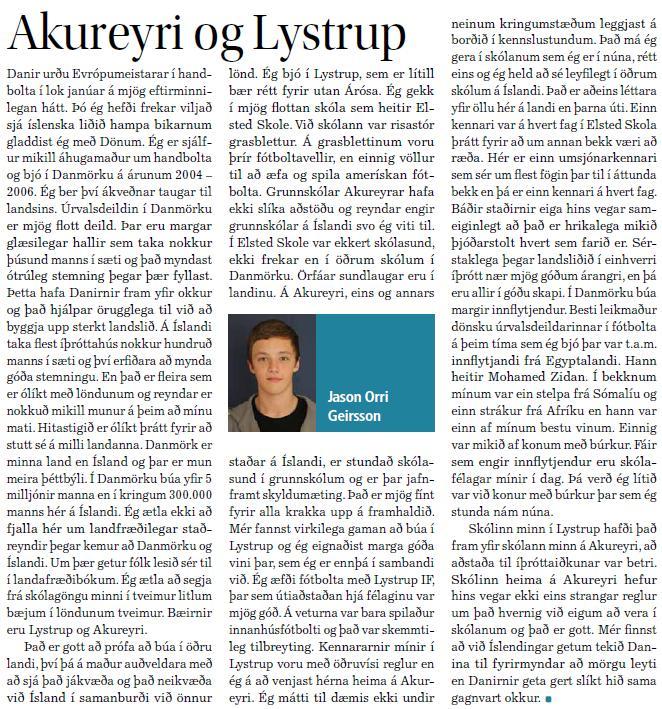 Akureyri og Lystrup

Danir urðu Evrópumeistarar í handbolta í lok janúar á mjög eftirminnilegan hátt. Þó ég hefði frekar viljað sjá íslenska liðið hampa bikarnum gladdist ég með Dönum. Ég er sjálfur mikill áhugamaður um handbolta og bjó í Danmörku á árunum 2004 – 2006. Ég ber því ákveðnar taugar til landsins. Úrvalsdeildin í Danmörku er mjög flott deild. Þar eru margar glæsilegar hallir sem taka nokkur þúsund manns í sæti og það myndast ótrúleg stemning þegar þær fyllast. Þetta hafa Danirnir fram yfir okkur og það hjálpar örugglega til við að byggja upp sterkt landslið. Á Íslandi taka flest íþróttahús nokkur hundruð manns í sæti og því erfiðara að mynda góða stemningu. En það er fleira sem er ólíkt með löndunum og reyndar er nokkuð mikill munur á þeim að mínu mati. Hitastigið er ólíkt þrátt fyrir að stutt sé á milli landanna. Danmörk er minna land en Ísland og þar er mun meira þéttbýli. Í Danmörku búa yfir 5 milljónir manna en í kringum 300.000 manns hér á Íslandi. Ég ætla ekki að fjalla hér um landfræðilegar staðreyndir þegar kemur að Danmörku og Íslandi. Um þær getur fólk lesið sér til í landafræðibókum. Ég ætla að segja frá skólagöngu minni í tveimur litlum bæjum í löndunum tveimur. Bæirnir eru Lystrup og Akureyri.

Það er gott að prófa að búa í öðru landi, því þá á maður auðveldara með að sjá það jákvæða og það neikvæða við Ísland í samanburði við önnur lönd. Ég bjó í Lystrup, sem er lítill bær rétt fyrir utan Árósa. Ég gekk í mjög flottan skóla sem heitir Elsted Skole. Við skólann var risastór grasblettur. Á grasblettinum voru þrír fótboltavellir, en einnig völlur til að æfa og spila amerískan fótbolta. Grunnskólar Akureyrar hafa ekki slíka aðstöðu og reyndar engir grunnskólar á Íslandi svo ég viti til. Í Elsted Skole var ekkert skólasund, ekki frekar en í öðrum skólum í Danmörku. Örfáar sundlaugar eru í landinu. Á Akureyri, eins og annars

Jason Orri Geirsson

staðar á Íslandi, er stundað skólasund í grunnskólum og er þar jafnframt skyldumæting. Það er mjög fínt fyrir alla krakka upp á framhaldið. Mér fannst virkilega gaman að búa í Lystrup og ég eignaðist marga góða vini þar, sem ég er ennþá í sambandi við. Ég æfði fótbolta með Lystrup IF, þar sem útiaðstaðan hjá félaginu var mjög góð. Á veturna var bara spilaður innanhúsfótbolti og það var skemmtileg tilbreyting. Kennararnir mínir í Lystrup voru með öðruvísi reglur en ég á að venjast hérna heima á Akureyri. Ég mátti til dæmis ekki undir neinum kringumstæðum leggjast á borðið í kennslustundum. Það má ég gera í skólanum sem ég er í núna, rétt eins og ég held að sé leyfilegt í öðrum skólum á Íslandi. Það er aðeins léttara yfir öllu hér á landi en þarna úti. Einn kennari var á hvert fag í Elsted Skola þrátt fyrir að um annan bekk væri að ræða. Hér er einn umsjónarkennari sem sér um flest fögin þar til í áttunda bekk en þá er einn kennari á hvert fag. Báðir staðirnir eiga hins vegar sameiginlegt að það er hrikalega mikið þjóðarstolt hvert sem farið er. Sérstaklega þegar landsliðið í einhverri íþrótt nær mjög góðum árangri, en þá eru allir í góðu skapi. Í Danmörku búa margir innflytjendur. Besti leikmaður dönsku úrvalsdeildarinnar í fótbolta á þeim tíma sem ég bjó þar var t.a.m. innflytjandi frá Egyptalandi. Hann heitir Mohamed Zidan. Í bekknum mínum var ein stelpa frá Sómalíu og einn strákur frá Afríku en hann var einn af mínum bestu vinum. Einnig var mikið af konum með búrkur. Fáir sem engir innflytjendur eru skólafélagar mínir í dag. Þá verð ég lítið var við konur með búrkur þar sem ég stunda nám núna.

Skólinn minn í Lystrup hafði það fram yfir skólann minn á Akureyri, að aðstaða til íþróttaiðkunar var betri. Skólinn heima á Akureyri hefur hins vegar ekki eins strangar reglur um það hvernig við eigum að vera í skólanum og það er gott. Mér finnst að við Íslendingar getum tekið Danina til fyrirmyndar að mörgu leyti en Danirnir geta gert slíkt hið sama gagnvart okkur.